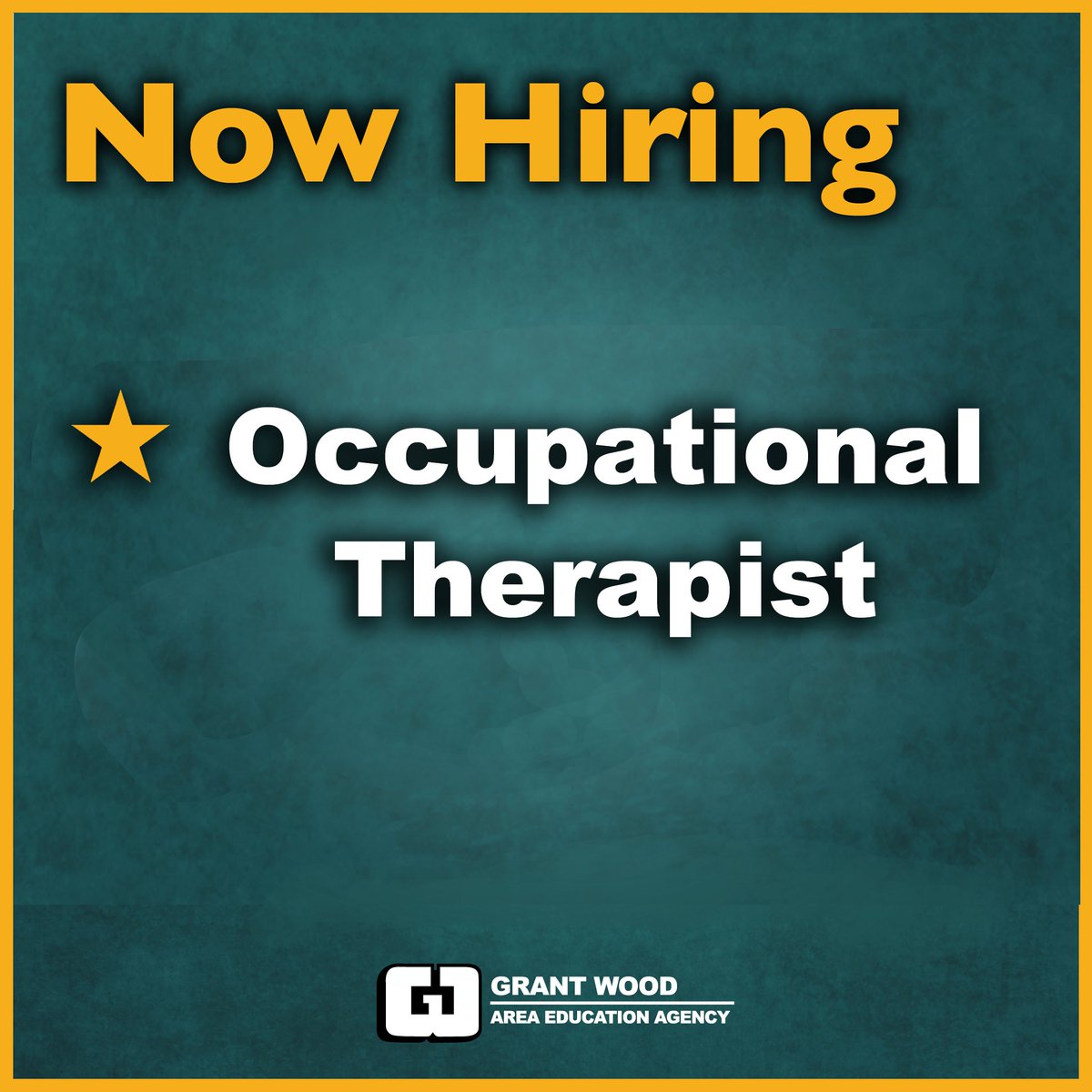 Now Hiring

★ Occupational Therapist

GRANT WOOD
AREA EDUCATION AGENCY